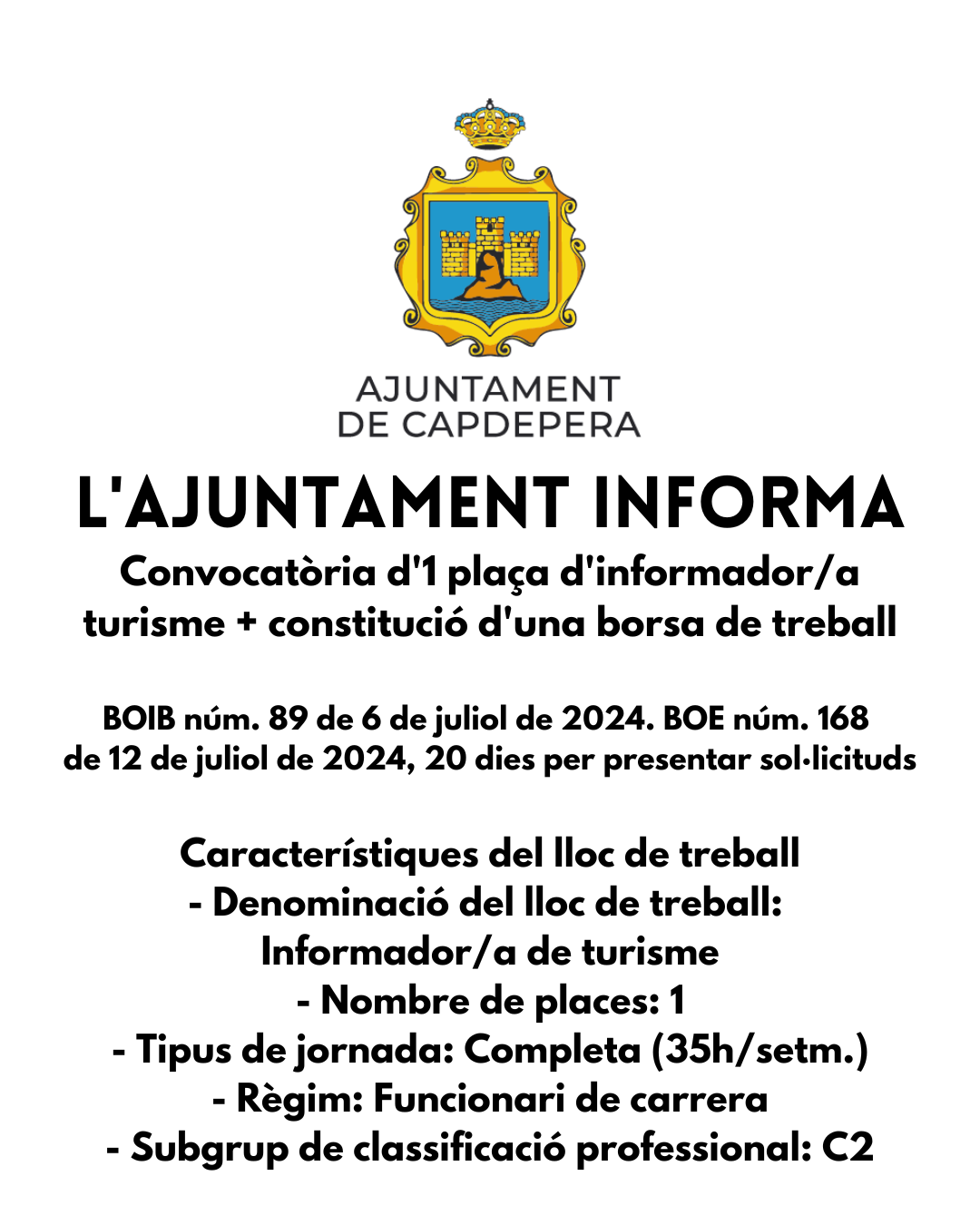 AJUNTAMENT
DE CAPDEPERA

L'AJUNTAMENT INFORMA

Convocatòria d'1 plaça d'informador/a turisme + constitució d'una borsa de treball

BOIB núm. 89 de 6 de juliol de 2024. BOE núm. 168 de 12 de juliol de 2024, 20 dies per presentar sol·licituds

Característiques del lloc de treball
- Denominació del lloc de treball: Informador/a de turisme
- Nombre de places: 1
- Tipus de jornada: Completa (35h/setm.)
- Règim: Funcionari de carrera
- Subgrup de classificació professional: C2